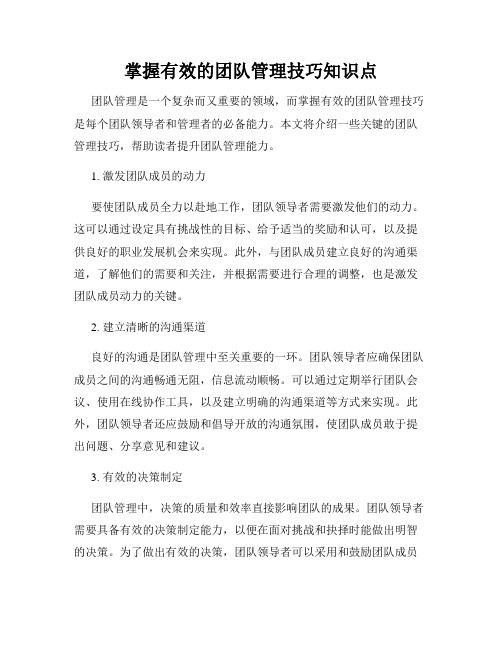 掌握有效的团队管理技巧知识点

团队管理是一个复杂而又重要的领域，而掌握有效的团队管理技巧是每个团队领导者和管理者的必备能力。本文将介绍一些关键的团队管理技巧，帮助读者提升团队管理能力。

1. 激发团队成员的动力

要使团队成员全力以赴地工作，团队领导者需要激发他们的动力。这可以通过设定具有挑战性的目标、给予适当的奖励和认可，以及提供良好的职业发展机会来实现。此外，与团队成员建立良好的沟通渠道，了解他们的需要和关注，并根据需要进行合理的调整，也是激发团队成员动力的关键。

2. 建立清晰的沟通渠道

良好的沟通是团队管理中至关重要的一环。团队领导者应确保团队成员之间的沟通畅通无阻，信息流动顺畅。可以通过定期举行团队会议、使用在线协作工具，以及建立明确的沟通渠道等方式来实现。此外，团队领导者还应鼓励和倡导开放的沟通氛围，使团队成员敢于提出问题、分享意见和建议。

3. 有效的决策制定

团队管理中，决策的质量和效率直接影响团队的成果。团队领导者需要具备有效的决策制定能力，以便在面对挑战和抉择时能做出明智的决策。为了做出有效的决策，团队领导者可以采用和鼓励团队成员